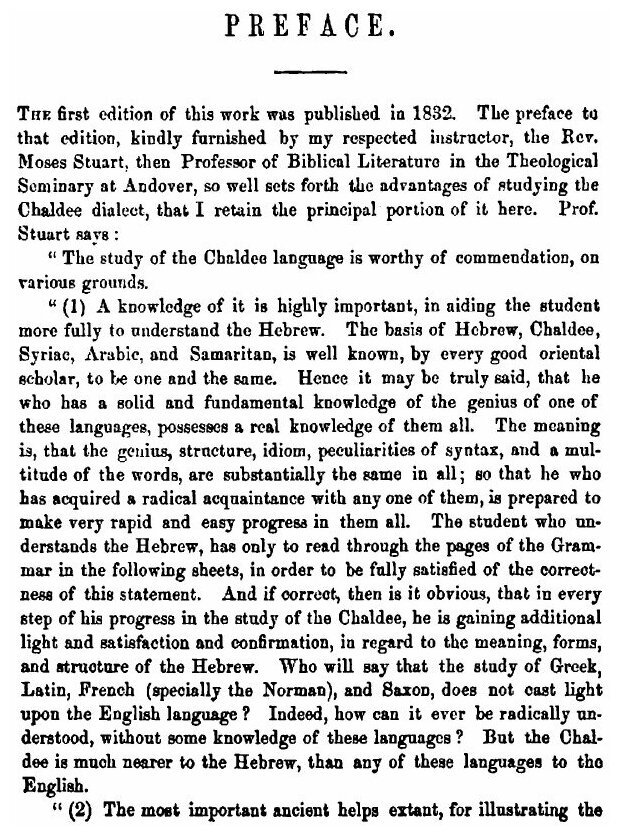 PREFACE.

The first edition of this work was published in 1832. The preface to that edition, kindly furnished by my respected instructor, the Rev. Moses Stuart, then Professor of Biblical Literature in the Theological Seminary at Andover, so well sets forth the advantages of studying the Chaldee dialect, that I retain the principal portion of it here. Prof. Stuart says:

"The study of the Chaldee language is worthy of commendation, on various grounds.

"(1) A knowledge of it is highly important, in aiding the student more fully to understand the Hebrew. The basis of Hebrew, Chaldee, Syriac, Arabic, and Samaritan, is well known, by every good oriental scholar, to be one and the same. Hence it may be truly said, that he who has a solid and fundamental knowledge of the genius of one of these languages, possesses a real knowledge of them all. The meaning is, that the genius, structure, idiom, peculiarities of syntax, and a multitude of the words, are substantially the same in all; so that he who has acquired a radical acquaintance with any one of them, is prepared to make very rapid and easy progress in them all. The student who understands the Hebrew, has only to read through the pages of the Grammar in the following sheets, in order to be fully satisfied of the correctness of this statement. And if correct, then is it obvious, that in every step of his progress in the study of the Chaldee, he is gaining additional light and satisfaction and confirmation, in regard to the meaning, forms, and structure of the Hebrew. Who will say that the study of Greek, Latin, French (specially the Norman), and Saxon, does not cast light upon the English language? Indeed, how can it ever be radically understood, without some knowledge of these languages? But the Chaldee is much nearer to the Hebrew, than any of these languages to the English.

"(2) The most important ancient helps extant, for illustrating the